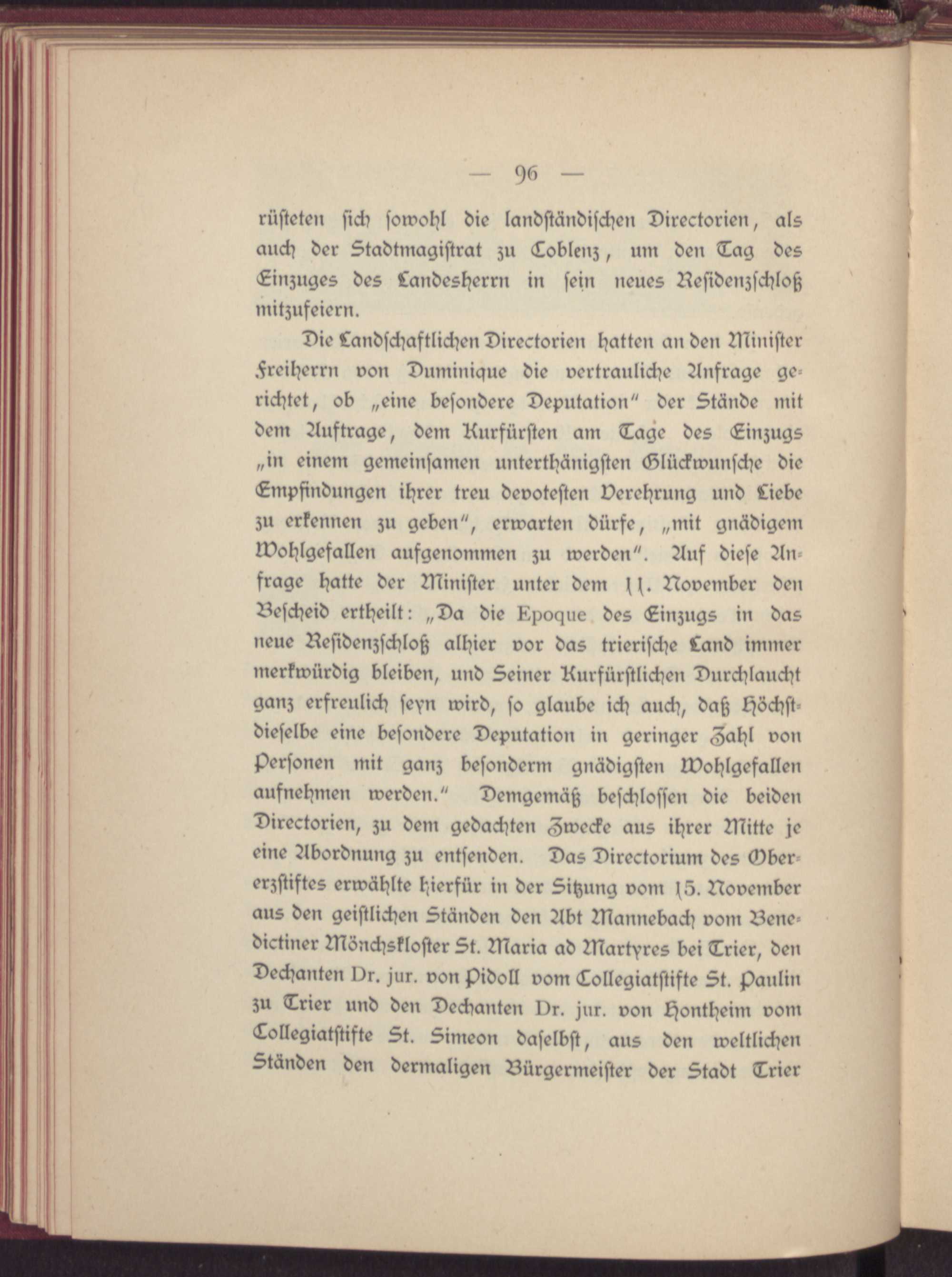 — 96 —

rüsteten sich sowohl die landständischen Directorien, als auch der Stadtmagistrat zu Coblenz, um den Tag des Einzuges des Landesherrn in sein neues Residenzschloß mitzufeiern.

Die Landschaftlichen Directorien hatten an den Minister Freiherrn von Duminique die vertrauliche Anfrage gerichtet, ob „eine besondere Deputation" der Stände mit dem Auftrage, dem Kurfürsten am Tage des Einzugs „in einem gemeinsamen unterthänigsten Glückwunsche die Empfindungen ihrer treu devotesten Verehrung und Liebe zu erkennen zu geben", erwarten dürfe, „mit gnädigem Wohlgefallen aufgenommen zu werden". Auf diese Anfrage hatte der Minister unter dem 11. November den Bescheid ertheilt: „Da die Epoque des Einzugs in das neue Residenzschloß alhier vor das trierische Land immer merkwürdig bleiben, und Seiner Kurfürstlichen Durchlaucht ganz erfreulich seyn wird, so glaube ich auch, daß Höchstdieselbe eine besondere Deputation in geringer Zahl von Personen mit ganz besonderm gnädigsten Wohlgefallen aufnehmen werden." Demgemäß beschlossen die beiden Directorien, zu dem gedachten Zwecke aus ihrer Mitte je eine Abordnung zu entsenden. Das Directorium des Obererzstiftes erwählte hierfür in der Sitzung vom 15. November aus den geistlichen Ständen den Abt Mannebach vom Benedictiner Mönchskloster St. Maria ad Martyres bei Trier, den Dechanten Dr. jur. von Pidoll vom Collegiatstifte St. Paulin zu Trier und den Dechanten Dr. jur. von Hontheim vom Collegiatstifte St. Simeon daselbst, aus den weltlichen Ständen den dermaligen Bürgermeister der Stadt Trier